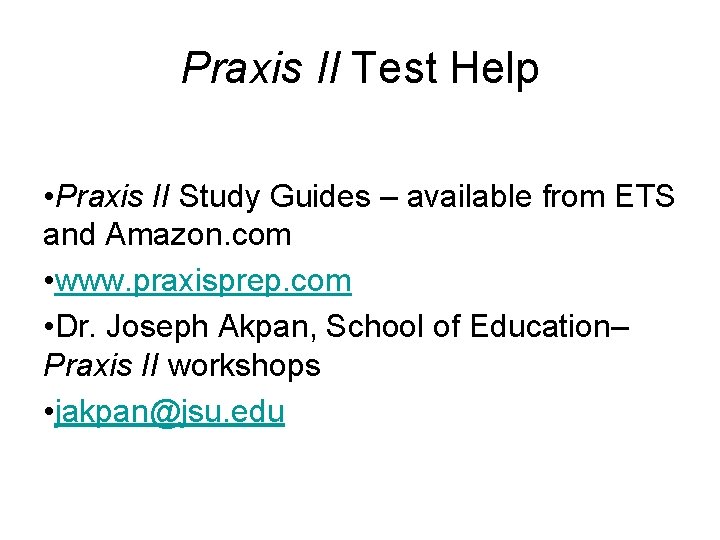 Praxis II Test Help

•Praxis II Study Guides – available from ETS and Amazon.com

•www.praxisprep.com

•Dr. Joseph Akpan, School of Education– Praxis II workshops

•jakpan@jsu.edu